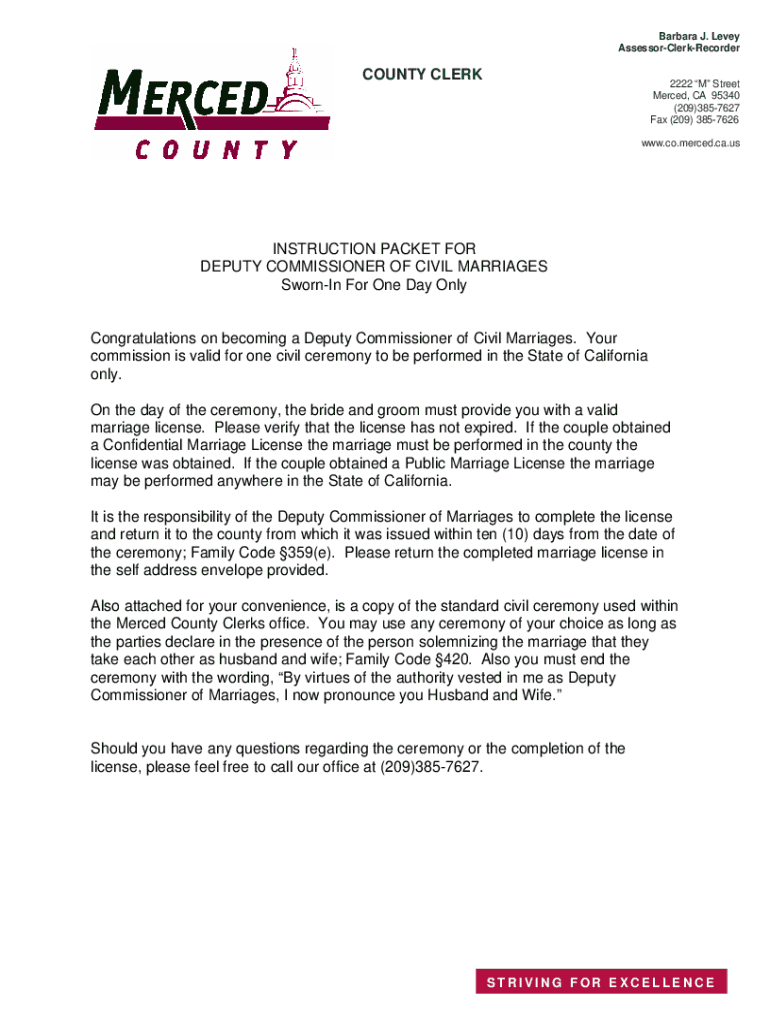 Barbara J. Levey
Assessor-Clerk-Recorder

MERCED
COUNTY

COUNTY CLERK

2222 "M" Street
Merced, CA 95340
(209)385-7627
Fax (209) 385-7626

www.co.merced.ca.us

INSTRUCTION PACKET FOR
DEPUTY COMMISSIONER OF CIVIL MARRIAGES
Sworn-In For One Day Only

Congratulations on becoming a Deputy Commissioner of Civil Marriages. Your commission is valid for one civil ceremony to be performed in the State of California only.

On the day of the ceremony, the bride and groom must provide you with a valid marriage license. Please verify that the license has not expired. If the couple obtained a Confidential Marriage License the marriage must be performed in the county the license was obtained. If the couple obtained a Public Marriage License the marriage may be performed anywhere in the State of California.

It is the responsibility of the Deputy Commissioner of Marriages to complete the license and return it to the county from which it was issued within ten (10) days from the date of the ceremony; Family Code §359(e). Please return the completed marriage license in the self address envelope provided.

Also attached for your convenience, is a copy of the standard civil ceremony used within the Merced County Clerks office. You may use any ceremony of your choice as long as the parties declare in the presence of the person solemnizing the marriage that they take each other as husband and wife; Family Code §420. Also you must end the ceremony with the wording, "By virtues of the authority vested in me as Deputy Commissioner of Marriages, I now pronounce you Husband and Wife."

Should you have any questions regarding the ceremony or the completion of the license, please feel free to call our office at (209)385-7627.

STRIVING FOR EXCELLENCE